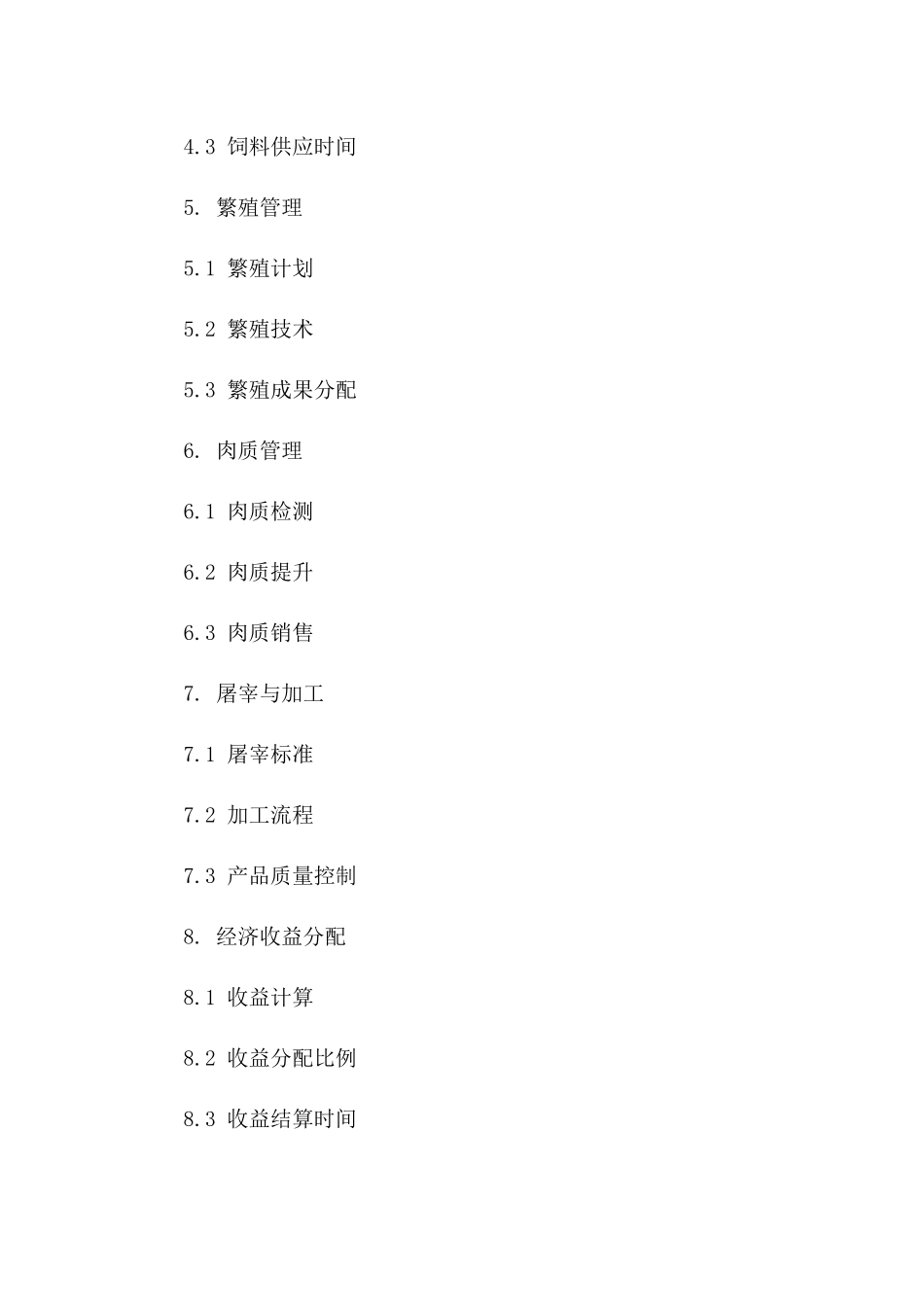 4.3 饲料供应时间

5. 繁殖管理

5.1 繁殖计划

5.2 繁殖技术

5.3 繁殖成果分配

6. 肉质管理

6.1 肉质检测

6.2 肉质提升

6.3 肉质销售

7. 屠宰与加工

7.1 屠宰标准

7.2 加工流程

7.3 产品质量控制

8. 经济收益分配

8.1 收益计算

8.2 收益分配比例

8.3 收益结算时间